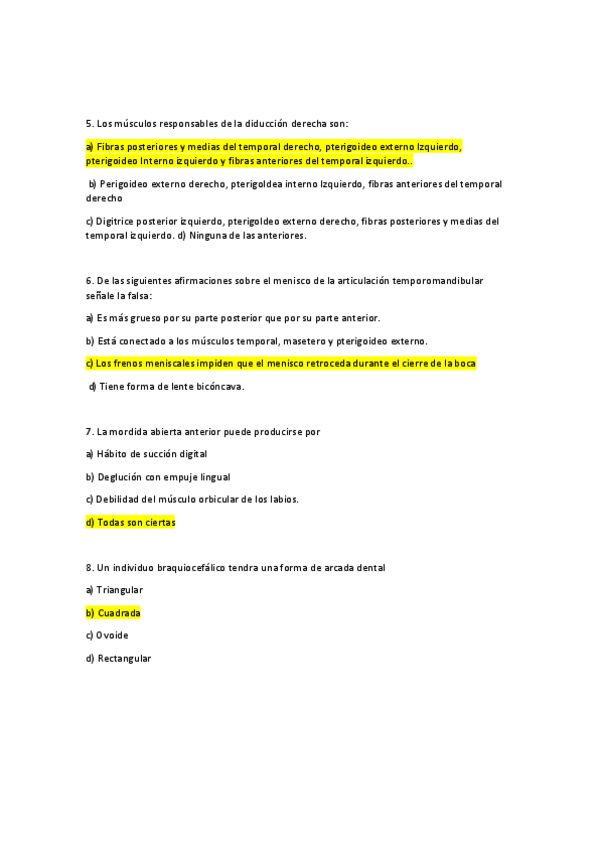 5. Los músculos responsables de la diducción derecha son:

a) Fibras posteriores y medias del temporal derecho, pterigoideo externo Izquierdo, pterigoideo Interno izquierdo y fibras anteriores del temporal izquierdo..

b) Perigoideo externo derecho, pterigoldea interno Izquierdo, fibras anteriores del temporal derecho

c) Digitrice posterior izquierdo, pterigoldeo externo derecho, fibras posteriores y medias del temporal izquierdo. d) Ninguna de las anteriores.

6. De las siguientes afirmaciones sobre el menisco de la articulación temporomandibular señale la falsa:

a) Es más grueso por su parte posterior que por su parte anterior.

b) Está conectado a los músculos temporal, masetero y pterigoideo externo.

c) Los frenos meniscales impiden que el menisco retroceda durante el cierre de la boca

d) Tiene forma de lente bicóncava.

7. La mordida abierta anterior puede producirse por

a) Hábito de succión digital

b) Deglución con empuje lingual

c) Debilidad del músculo orbicular de los labios.

d) Todas son ciertas

8. Un individuo braquiocefálico tendra una forma de arcada dental

a) Triangular

b) Cuadrada

c) Ovoide

d) Rectangular